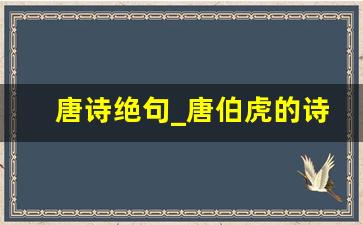 唐诗绝句_唐伯虎的诗